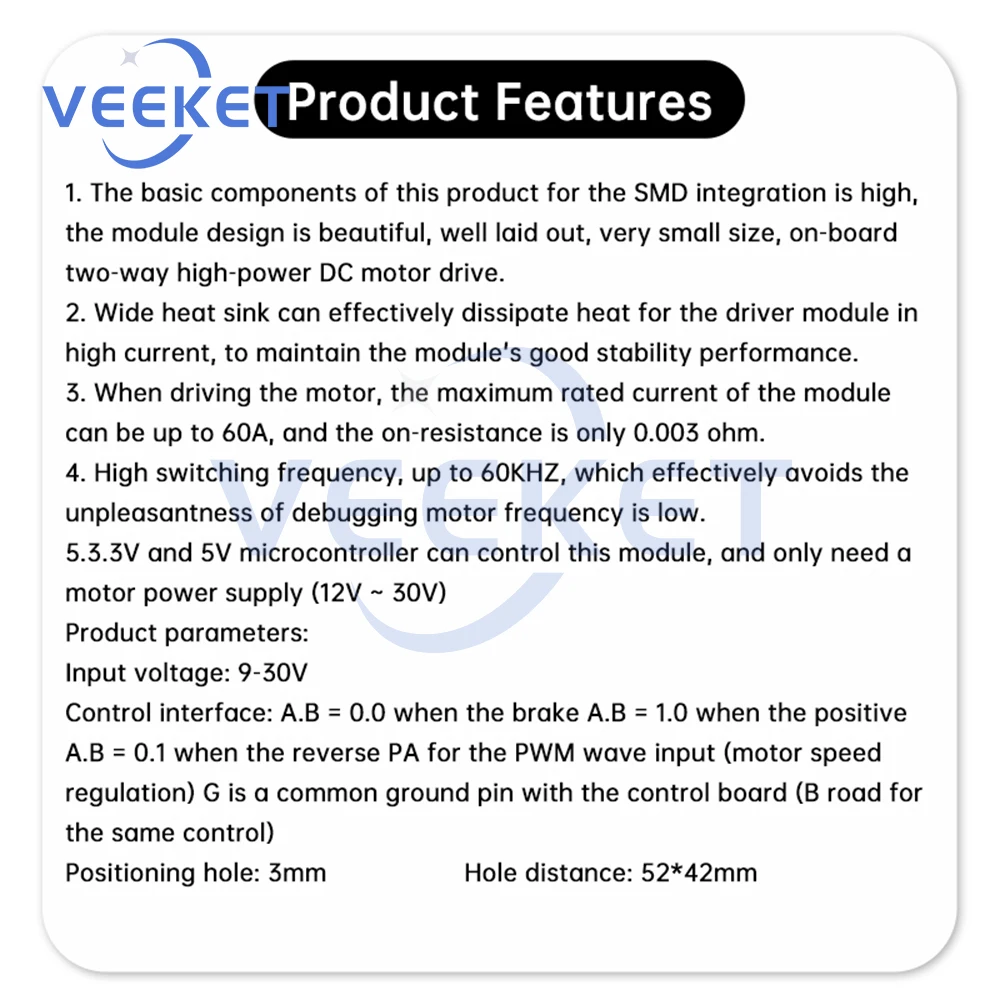 VEEKET

Product Features

1. The basic components of this product for the SMD integration is high, the module design is beautiful, well laid out, very small size, on-board two-way high-power DC motor drive.
2. Wide heat sink can effectively dissipate heat for the driver module in high current, to maintain the module's good stability performance.
3. When driving the motor, the maximum rated current of the module can be up to 60A, and the on-resistance is only 0.003 ohm.
4. High switching frequency, up to 60KHZ, which effectively avoids the unpleasantness of debugging motor frequency is low.
5.3.3V and 5V microcontroller can control this module, and only need a motor power supply (12V ~ 30V)
Product parameters:
Input voltage: 9-30V
Control interface: A.B = 0.0 when the brake A.B = 1.0 when the positive A.B = 0.1 when the reverse PA for the PWM wave input (motor speed regulation) G is a common ground pin with the control board (B road for the same control)
Positioning hole: 3mm Hole distance: 52*42mm

VEEKET